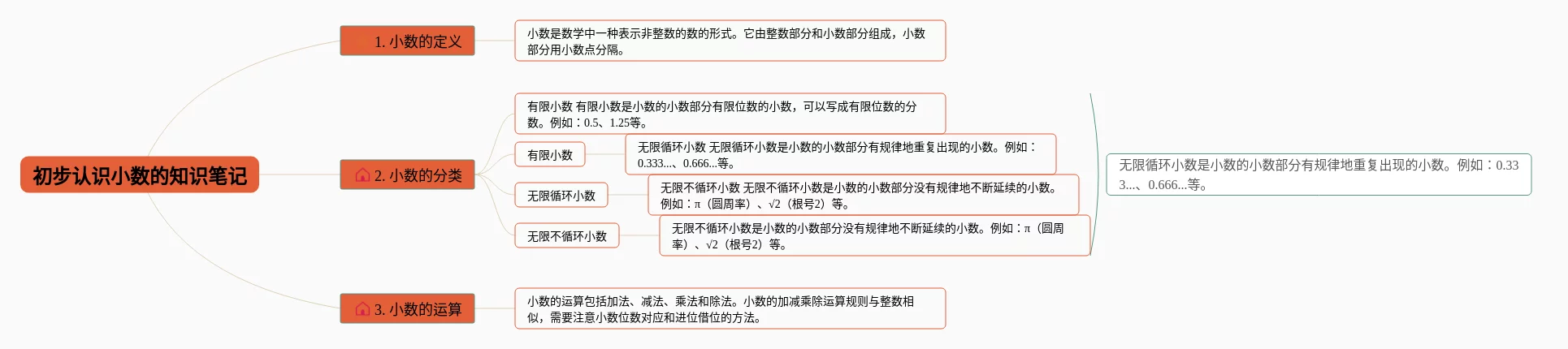 初步认识小数的知识笔记

1. 小数的定义

小数是数学中一种表示非整数的数的形式。它由整数部分和小数部分组成，小数部分用小数点分隔。

2. 小数的分类

有限小数 有限小数是小数的小数部分有限位数的小数，可以写成有限位数的分数。例如：0.5、1.25等。

有限小数

无限循环小数 无限循环小数是小数的小数部分有规律地重复出现的小数。例如：0.333...、0.666...等。

无限循环小数

无限不循环小数 无限不循环小数是小数的小数部分没有规律地不断延续的小数。例如：π（圆周率）、√2（根号2）等。

无限不循环小数

无限不循环小数是小数的小数部分没有规律地不断延续的小数。例如：π（圆周率）、√2（根号2）等。

无限循环小数是小数的小数部分有规律地重复出现的小数。例如：0.333...、0.666...等。

3. 小数的运算

小数的运算包括加法、减法、乘法和除法。小数的加减乘除运算规则与整数相似，需要注意小数位数对应和进位借位的方法。